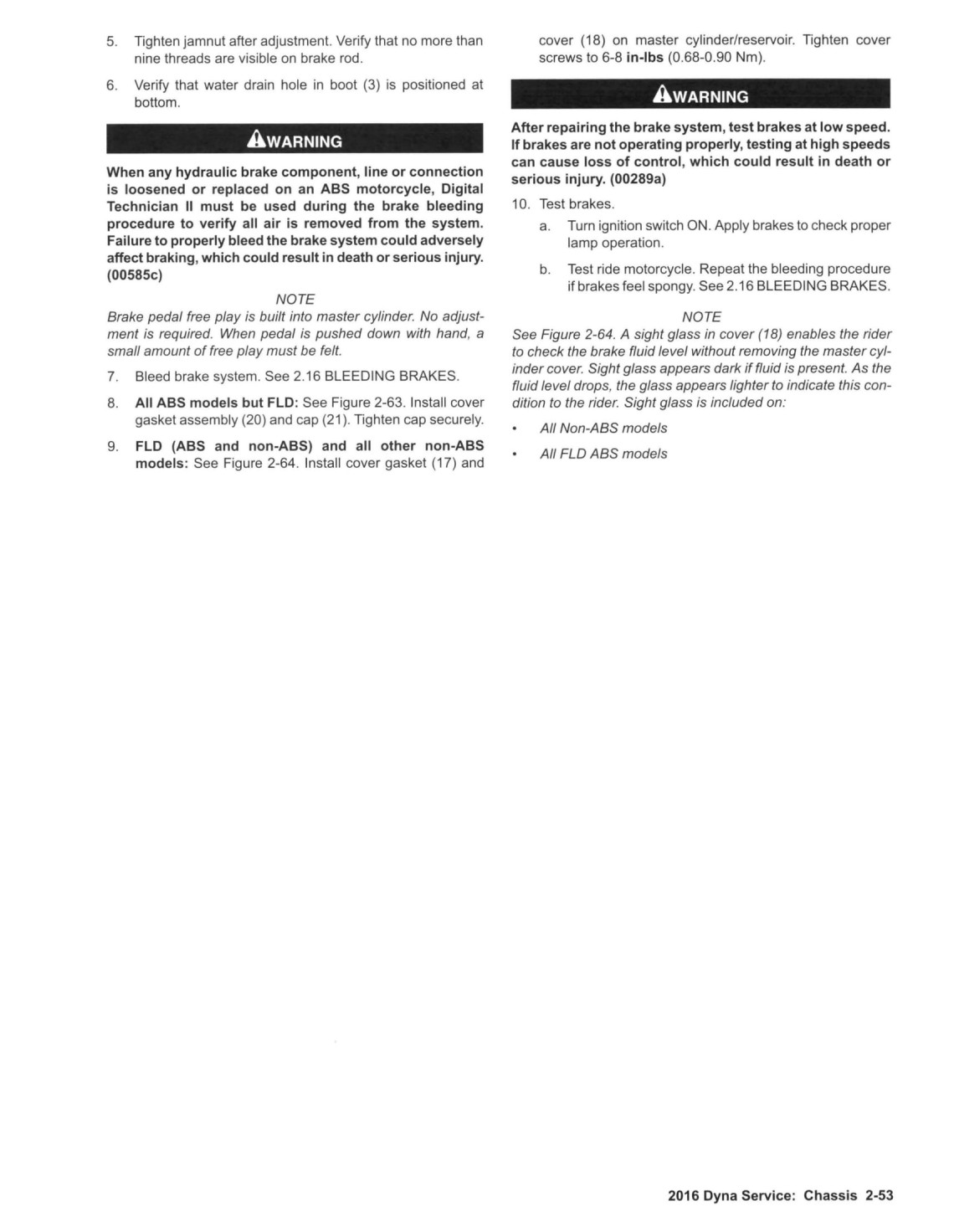 5. Tighten jamnut after adjustment. Verify that no more than nine threads are visible on brake rod.

6. Verify that water drain hole in boot (3) is positioned at bottom.

WARNING

When any hydraulic brake component, line or connection is loosened or replaced on an ABS motorcycle, Digital Technician II must be used during the brake bleeding procedure to verify all air is removed from the system. Failure to properly bleed the brake system could adversely affect braking, which could result in death or serious injury. (00585c)

NOTE

Brake pedal free play is built into master cylinder. No adjustment is required. When pedal is pushed down with hand, a small amount of free play must be felt.

7. Bleed brake system. See 2.16 BLEEDING BRAKES.

8. All ABS models but FLD: See Figure 2-63. Install cover gasket assembly (20) and cap (21). Tighten cap securely.

9. FLD (ABS and non-ABS) and all other non-ABS models: See Figure 2-64. Install cover gasket (17) and cover (18) on master cylinder/reservoir. Tighten cover screws to 6-8 in-lbs (0.68-0.90 Nm).

WARNING

After repairing the brake system, test brakes at low speed. If brakes are not operating properly, testing at high speeds can cause loss of control, which could result in death or serious injury. (00289a)

10. Test brakes.

a. Turn ignition switch ON. Apply brakes to check proper lamp operation.

b. Test ride motorcycle. Repeat the bleeding procedure if brakes feel spongy. See 2.16 BLEEDING BRAKES.

NOTE

See Figure 2-64. A sight glass in cover (18) enables the rider to check the brake fluid level without removing the master cylinder cover. Sight glass appears dark if fluid is present. As the fluid level drops, the glass appears lighter to indicate this condition to the rider. Sight glass is included on:

• All Non-ABS models

• All FLD ABS models

2016 Dyna Service: Chassis 2-53